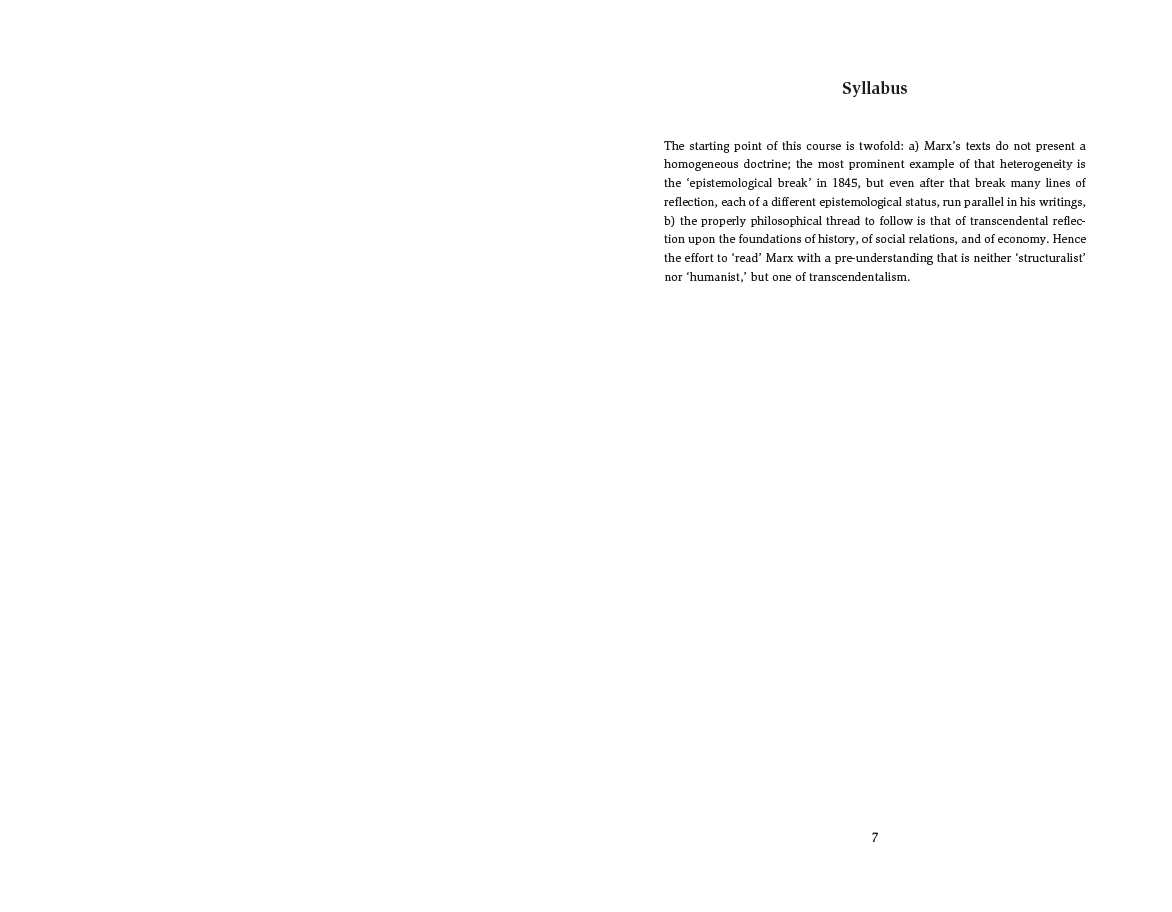 Syllabus

The starting point of this course is twofold: a) Marx's texts do not present a homogeneous doctrine; the most prominent example of that heterogeneity is the 'epistemological break' in 1845, but even after that break many lines of reflection, each of a different epistemological status, run parallel in his writings, b) the properly philosophical thread to follow is that of transcendental reflection upon the foundations of history, of social relations, and of economy. Hence the effort to 'read' Marx with a pre-understanding that is neither 'structuralist' nor 'humanist,' but one of transcendentalism.

7